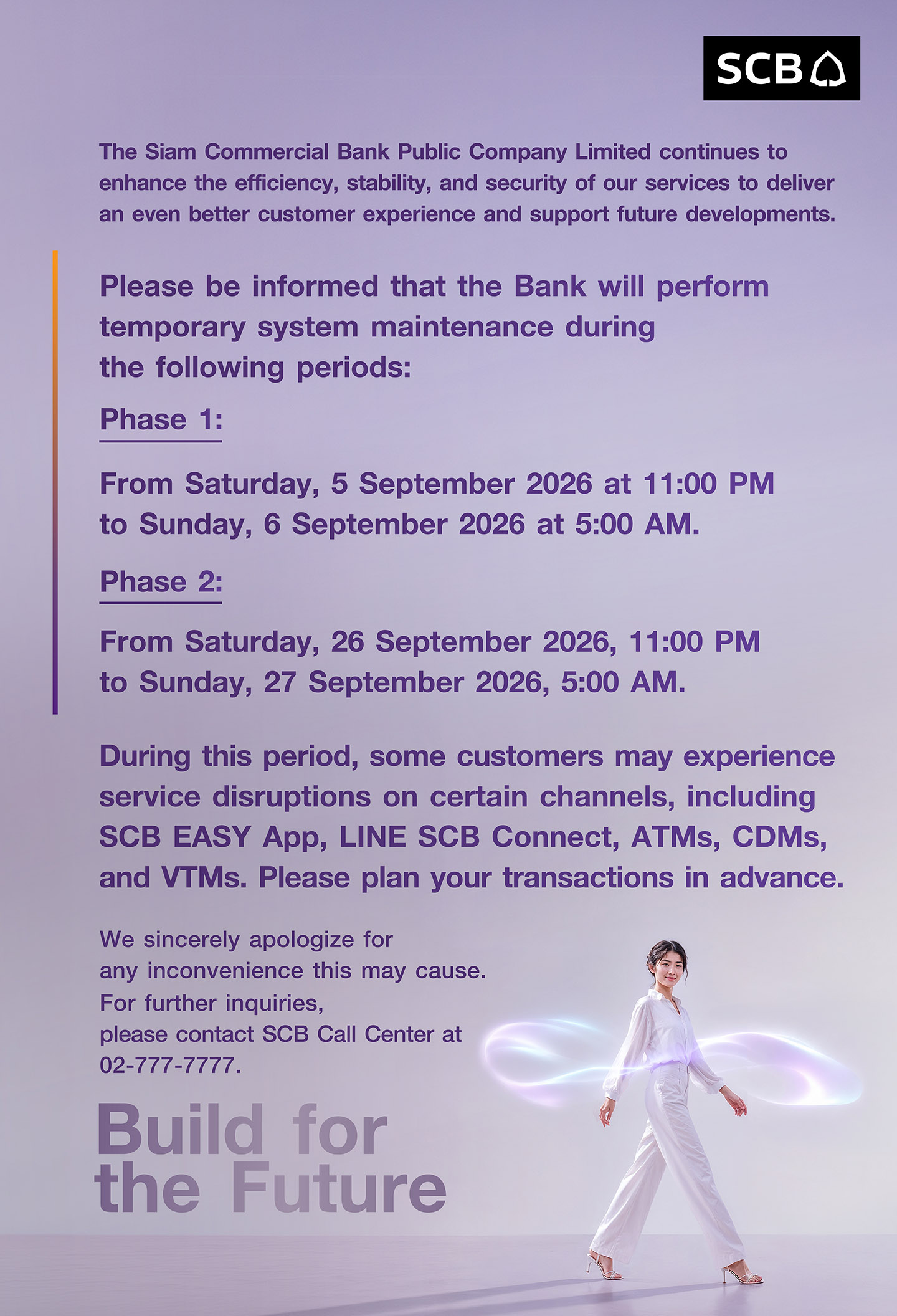 SCB

The Siam Commercial Bank Public Company Limited continues to enhance the efficiency, stability, and security of our services to deliver an even better customer experience and support future developments.

Please be informed that the Bank will perform temporary system maintenance during the following periods:

Phase 1:

From Saturday, 5 September 2026 at 11:00 PM to Sunday, 6 September 2026 at 5:00 AM.

Phase 2:

From Saturday, 26 September 2026, 11:00 PM to Sunday, 27 September 2026, 5:00 AM.

During this period, some customers may experience service disruptions on certain channels, including SCB EASY App, LINE SCB Connect, ATMs, CDMs, and VTMs. Please plan your transactions in advance.

We sincerely apologize for any inconvenience this may cause. For further inquiries, please contact SCB Call Center at 02-777-7777.

Build for the Future